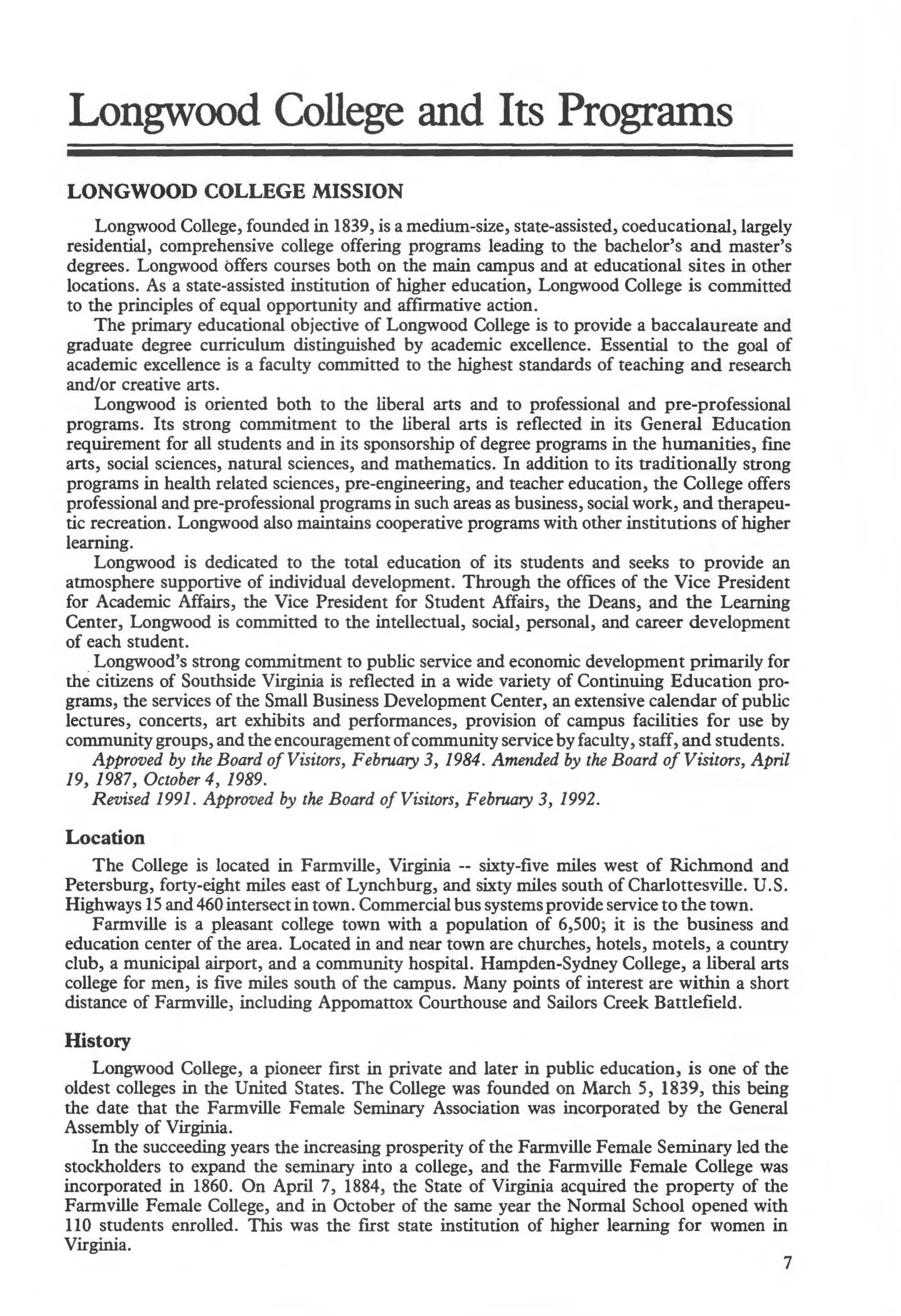 Longwood College and Its Programs

LONGWOOD COLLEGE MISSION

Longwood College, founded in 1839, is a medium-size, state-assisted, coeducational, largely residential, comprehensive college offering programs leading to the bachelor's and master's degrees. Longwood offers courses both on the main campus and at educational sites in other locations. As a state-assisted institution of higher education, Longwood College is committed to the principles of equal opportunity and affirmative action.

The primary educational objective of Longwood College is to provide a baccalaureate and graduate degree curriculum distinguished by academic excellence. Essential to the goal of academic excellence is a faculty committed to the highest standards of teaching and research and/or creative arts.

Longwood is oriented both to the liberal arts and to professional and pre-professional programs. Its strong commitment to the liberal arts is reflected in its General Education requirement for all students and in its sponsorship of degree programs in the humanities, fine arts, social sciences, natural sciences, and mathematics. In addition to its traditionally strong programs in health related sciences, pre-engineering, and teacher education, the College offers professional and pre-professional programs in such areas as business, social work, and therapeutic recreation. Longwood also maintains cooperative programs with other institutions of higher learning.

Longwood is dedicated to the total education of its students and seeks to provide an atmosphere supportive of individual development. Through the offices of the Vice President for Academic Affairs, the Vice President for Student Affairs, the Deans, and the Learning Center, Longwood is committed to the intellectual, social, personal, and career development of each student.

Longwood's strong commitment to public service and economic development primarily for the citizens of Southside Virginia is reflected in a wide variety of Continuing Education programs, the services of the Small Business Development Center, an extensive calendar of public lectures, concerts, art exhibits and performances, provision of campus facilities for use by community groups, and the encouragement of community service by faculty, staff, and students.

Approved by the Board of Visitors, February 3, 1984. Amended by the Board of Visitors, April 19, 1987, October 4, 1989.

Revised 1991. Approved by the Board of Visitors, February 3, 1992.

Location

The College is located in Farmville, Virginia -- sixty-five miles west of Richmond and Petersburg, forty-eight miles east of Lynchburg, and sixty miles south of Charlottesville. U.S. Highways 15 and 460 intersect in town. Commercial bus systems provide service to the town.

Farmville is a pleasant college town with a population of 6,500; it is the business and education center of the area. Located in and near town are churches, hotels, motels, a country club, a municipal airport, and a community hospital. Hampden-Sydney College, a liberal arts college for men, is five miles south of the campus. Many points of interest are within a short distance of Farmville, including Appomattox Courthouse and Sailors Creek Battlefield.

History

Longwood College, a pioneer first in private and later in public education, is one of the oldest colleges in the United States. The College was founded on March 5, 1839, this being the date that the Farmville Female Seminary Association was incorporated by the General Assembly of Virginia.

In the succeeding years the increasing prosperity of the Farmville Female Seminary led the stockholders to expand the seminary into a college, and the Farmville Female College was incorporated in 1860. On April 7, 1884, the State of Virginia acquired the property of the Farmville Female College, and in October of the same year the Normal School opened with 110 students enrolled. This was the first state institution of higher learning for women in Virginia.

7